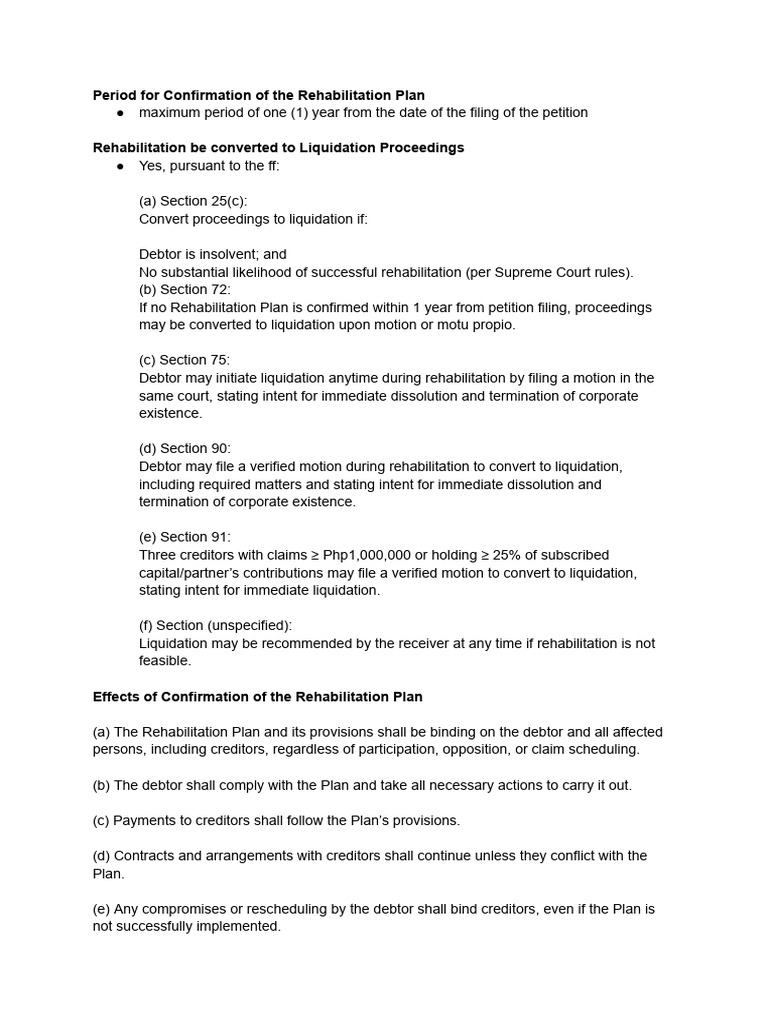 Period for Confirmation of the Rehabilitation Plan
• maximum period of one (1) year from the date of the filing of the petition

Rehabilitation be converted to Liquidation Proceedings
• Yes, pursuant to the ff:

(a) Section 25(c):
Convert proceedings to liquidation if:

Debtor is insolvent; and
No substantial likelihood of successful rehabilitation (per Supreme Court rules).
(b) Section 72:
If no Rehabilitation Plan is confirmed within 1 year from petition filing, proceedings may be converted to liquidation upon motion or motu propio.

(c) Section 75:
Debtor may initiate liquidation anytime during rehabilitation by filing a motion in the same court, stating intent for immediate dissolution and termination of corporate existence.

(d) Section 90:
Debtor may file a verified motion during rehabilitation to convert to liquidation, including required matters and stating intent for immediate dissolution and termination of corporate existence.

(e) Section 91:
Three creditors with claims ≥ Php1,000,000 or holding ≥ 25% of subscribed capital/partner's contributions may file a verified motion to convert to liquidation, stating intent for immediate liquidation.

(f) Section (unspecified):
Liquidation may be recommended by the receiver at any time if rehabilitation is not feasible.

Effects of Confirmation of the Rehabilitation Plan

(a) The Rehabilitation Plan and its provisions shall be binding on the debtor and all affected persons, including creditors, regardless of participation, opposition, or claim scheduling.

(b) The debtor shall comply with the Plan and take all necessary actions to carry it out.

(c) Payments to creditors shall follow the Plan's provisions.

(d) Contracts and arrangements with creditors shall continue unless they conflict with the Plan.

(e) Any compromises or rescheduling by the debtor shall bind creditors, even if the Plan is not successfully implemented.